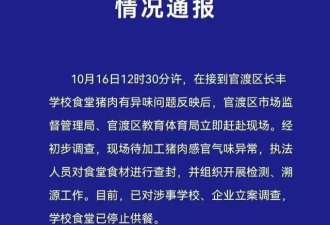 情况通报

10月16日12时30分许，在接到官渡区长丰学校食堂猪肉有异味问题反映后，官渡区市场监督管理局、官渡区教育体育局立即赶赴现场。经初步调查，现场待加工猪肉感官气味异常，执法人员对食堂食材进行查封，并组织开展检测、溯源工作。目前，已对涉事学校、企业立案调查，学校食堂已停止供餐。